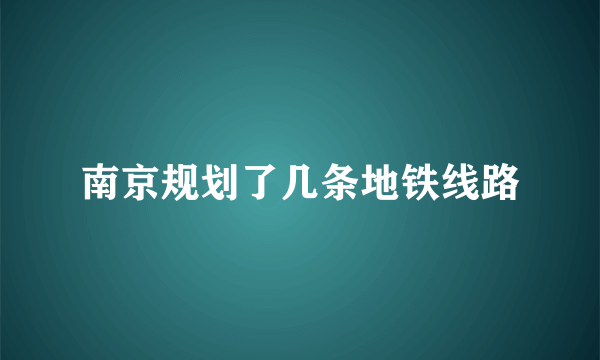 南京规划了几条地铁线路